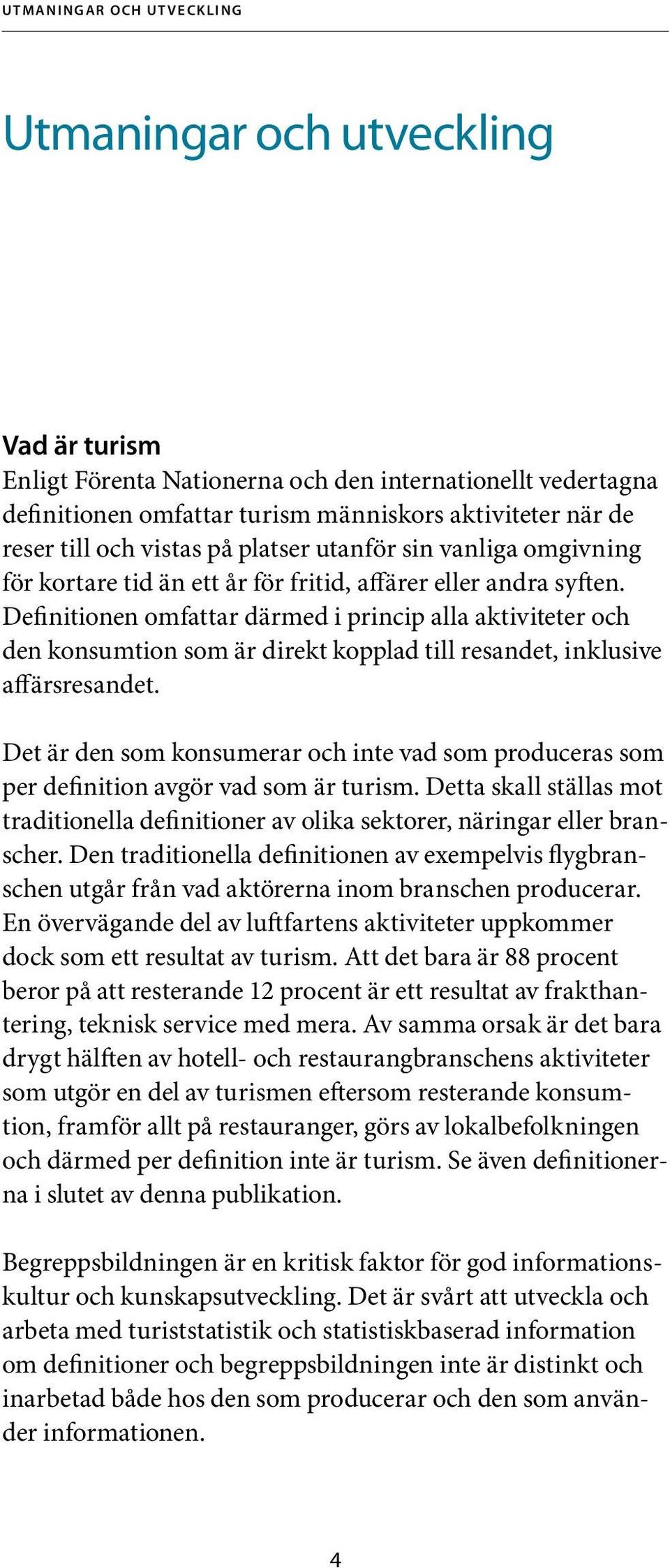 UTMANINGAR OCH UTVECKLING

Utmaningar och utveckling

Vad är turism
Enligt Förenta Nationerna och den internationellt vedertagna definitionen omfattar turism människors aktiviteter när de reser till och vistas på platser utanför sin vanliga omgivning för kortare tid än ett år för fritid, affärer eller andra syften. Definitionen omfattar därmed i princip alla aktiviteter och den konsumtion som är direkt kopplad till resandet, inklusive affärsresandet.

Det är den som konsumerar och inte vad som produceras som per definition avgör vad som är turism. Detta skall ställas mot traditionella definitioner av olika sektorer, näringar eller branscher. Den traditionella definitionen av exempelvis flygbranschen utgår från vad aktörerna inom branschen producerar. En övervägande del av luftfartens aktiviteter uppkommer dock som ett resultat av turism. Att det bara är 88 procent beror på att resterande 12 procent är ett resultat av frakthantering, teknisk service med mera. Av samma orsak är det bara drygt hälften av hotell- och restaurangbranschens aktiviteter som utgör en del av turismen eftersom resterande konsumtion, framför allt på restauranger, görs av lokalbefolkningen och därmed per definition inte är turism. Se även definitionerna i slutet av denna publikation.

Begreppsbildningen är en kritisk faktor för god informationskultur och kunskapsutveckling. Det är svårt att utveckla och arbeta med turiststatistik och statistiskbaserad information om definitioner och begreppsbildningen inte är distinkt och inarbetad både hos den som producerar och den som använder informationen.

4